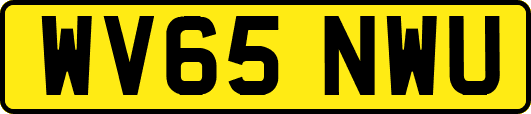 WV65 NWU